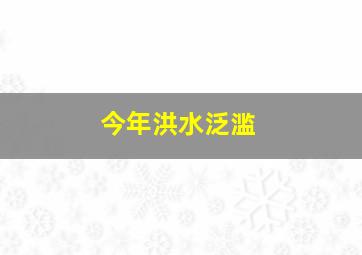 今年洪水泛滥